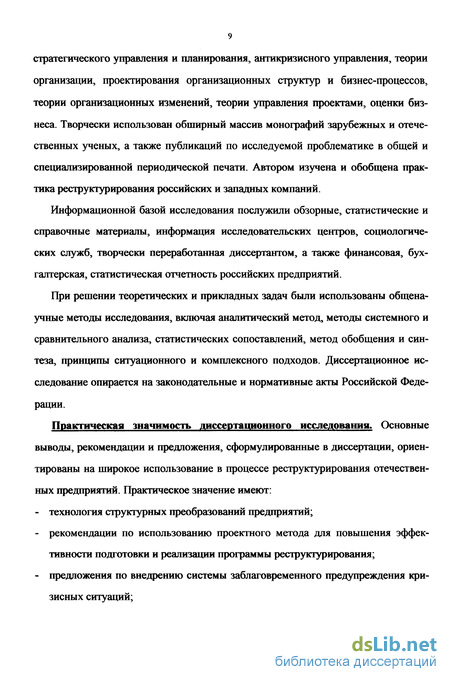 9

стратегического управления и планирования, антикризисного управления, теории организации, проектирования организационных структур и бизнес-процессов, теории организационных изменений, теории управления проектами, оценки бизнеса. Творчески использован обширный массив монографий зарубежных и отечественных ученых, а также публикаций по исследуемой проблематике в общей и специализированной периодической печати. Автором изучена и обобщена практика реструктурирования российских и западных компаний.

Информационной базой исследования послужили обзорные, статистические и справочные материалы, информация исследовательских центров, социологических служб, творчески переработанная диссертантом, а также финансовая, бухгалтерская, статистическая отчетность российских предприятий.

При решении теоретических и прикладных задач были использованы общенаучные методы исследования, включая аналитический метод, методы системного и сравнительного анализа, статистических сопоставлений, метод обобщения и синтеза, принципы ситуационного и комплексного подходов. Диссертационное исследование опирается на законодательные и нормативные акты Российской Федерации.

Практическая значимость диссертационного исследования. Основные выводы, рекомендации и предложения, сформулированные в диссертации, ориентированы на широкое использование в процессе реструктурирования отечественных предприятий. Практическое значение имеют:

- технология структурных преобразований предприятий;

- рекомендации по использованию проектного метода для повышения эффективности подготовки и реализации программы реструктурирования;

- предложения по внедрению системы заблаговременного предупреждения кризисных ситуаций;

dsLib.net
библиотека диссертаций